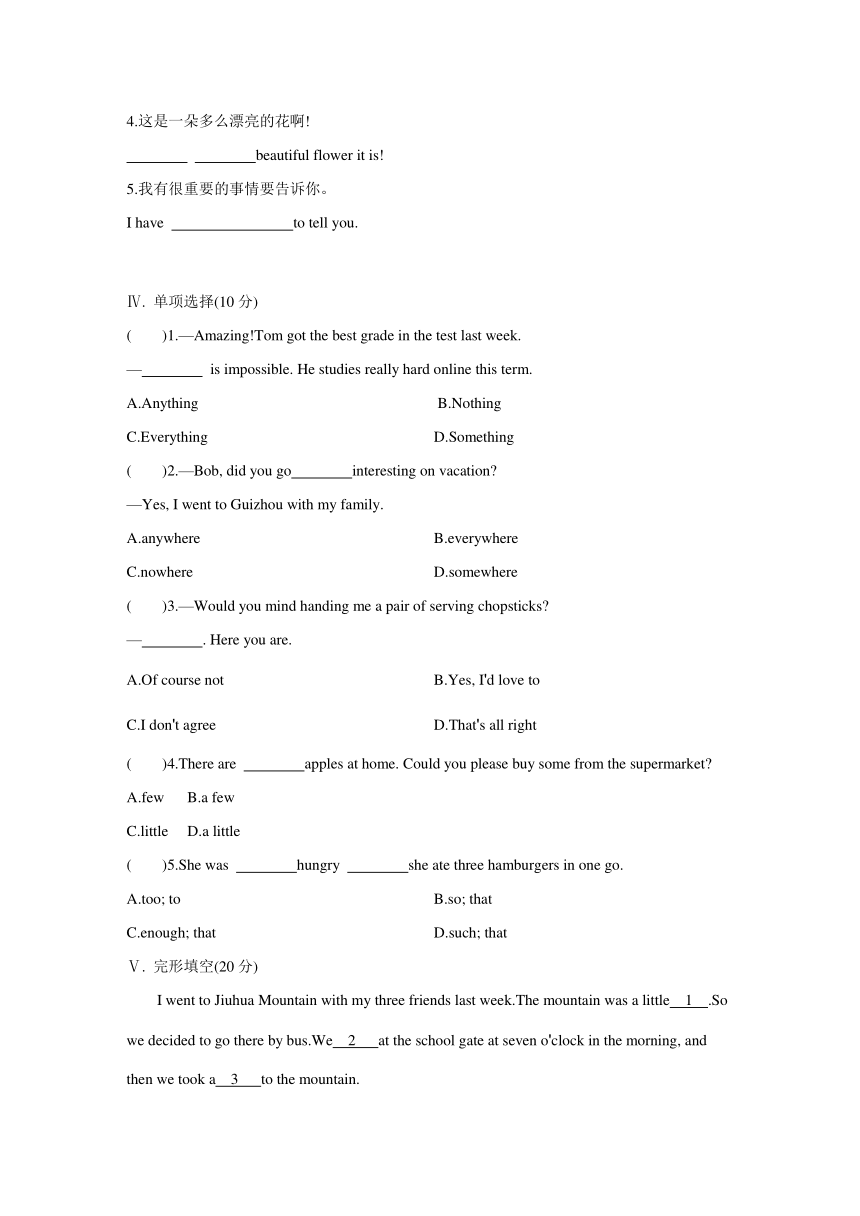 4.这是一朵多么漂亮的花啊!

________ ________beautiful flower it is!

5.我有很重要的事情要告诉你。

I have ________________to tell you.

Ⅳ. 单项选择(10 分)

(　　)1.—Amazing!Tom got the best grade in the test last week.

—________ is impossible. He studies really hard online this term.

A.Anything　　B.Nothing

C.Everything　　D.Something

(　　)2.—Bob, did you go________interesting on vacation?

—Yes, I went to Guizhou with my family.

A.anywhere　　B.everywhere

C.nowhere　　D.somewhere

(　　)3.—Would you mind handing me a pair of serving chopsticks?

—________. Here you are.

A.Of course not　　B.Yes, I'd love to

C.I don't agree　　D.That's all right

(　　)4.There are ________apples at home. Could you please buy some from the supermarket?

A.few　B.a few

C.little　D.a little

(　　)5.She was ________hungry ________she ate three hamburgers in one go.

A.too; to　　B.so; that

C.enough; that　　D.such; that

Ⅴ. 完形填空(20 分)

I went to Jiuhua Mountain with my three friends last week.The mountain was a little__1__.So we decided to go there by bus.We__2__at the school gate at seven o'clock in the morning, and then we took a__3__to the mountain.